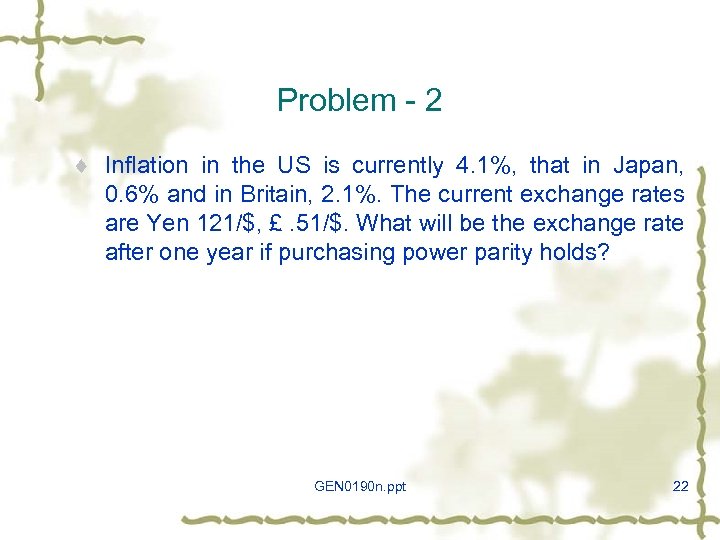 Problem - 2

Inflation in the US is currently 4.1%, that in Japan, 0.6% and in Britain, 2.1%. The current exchange rates are Yen 121/\$, £ .51/\$. What will be the exchange rate after one year if purchasing power parity holds?

GEN0190n.ppt

22